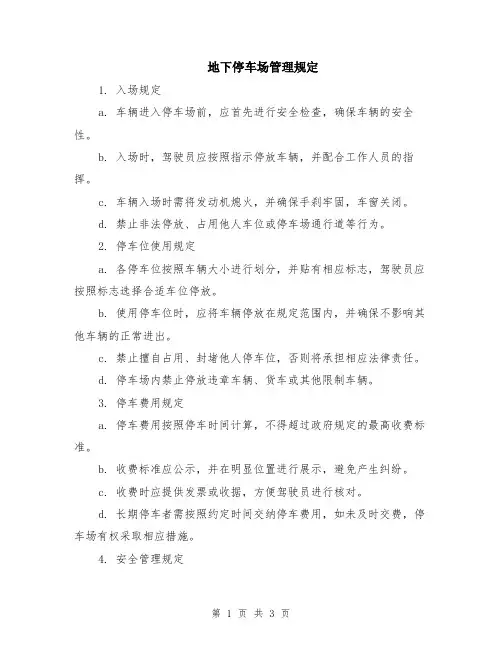 地下停车场管理规定

1. 入场规定

a. 车辆进入停车场前，应首先进行安全检查，确保车辆的安全性。

b. 入场时，驾驶员应按照指示停放车辆，并配合工作人员的指挥。

c. 车辆入场时需将发动机熄火，并确保手刹牢固，车窗关闭。

d. 禁止非法停放、占用他人车位或停车场通行道等行为。

2. 停车位使用规定

a. 各停车位按照车辆大小进行划分，并贴有相应标志，驾驶员应按照标志选择合适车位停放。

b. 使用停车位时，应将车辆停放在规定范围内，并确保不影响其他车辆的正常进出。

c. 禁止擅自占用、封堵他人停车位，否则将承担相应法律责任。

d. 停车场内禁止停放违章车辆、货车或其他限制车辆。

3. 停车费用规定

a. 停车费用按照停车时间计算，不得超过政府规定的最高收费标准。

b. 收费标准应公示，并在明显位置进行展示，避免产生纠纷。

c. 收费时应提供发票或收据，方便驾驶员进行核对。

d. 长期停车者需按照约定时间交纳停车费用，如未及时交费，停车场有权采取相应措施。

4. 安全管理规定

第 1 页 共 3 页